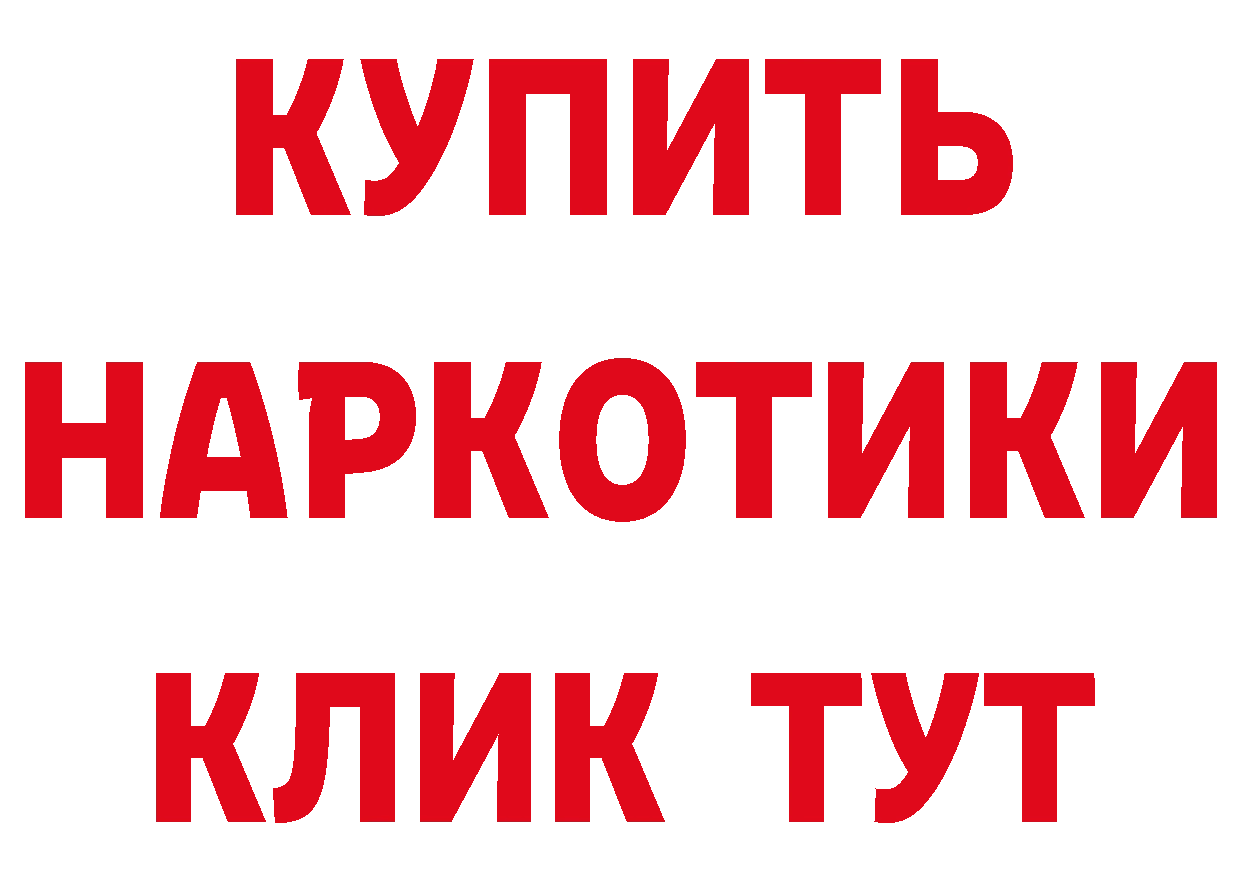 КУПИТЬ
НАРКОТИКИ
КЛИК ТУТ